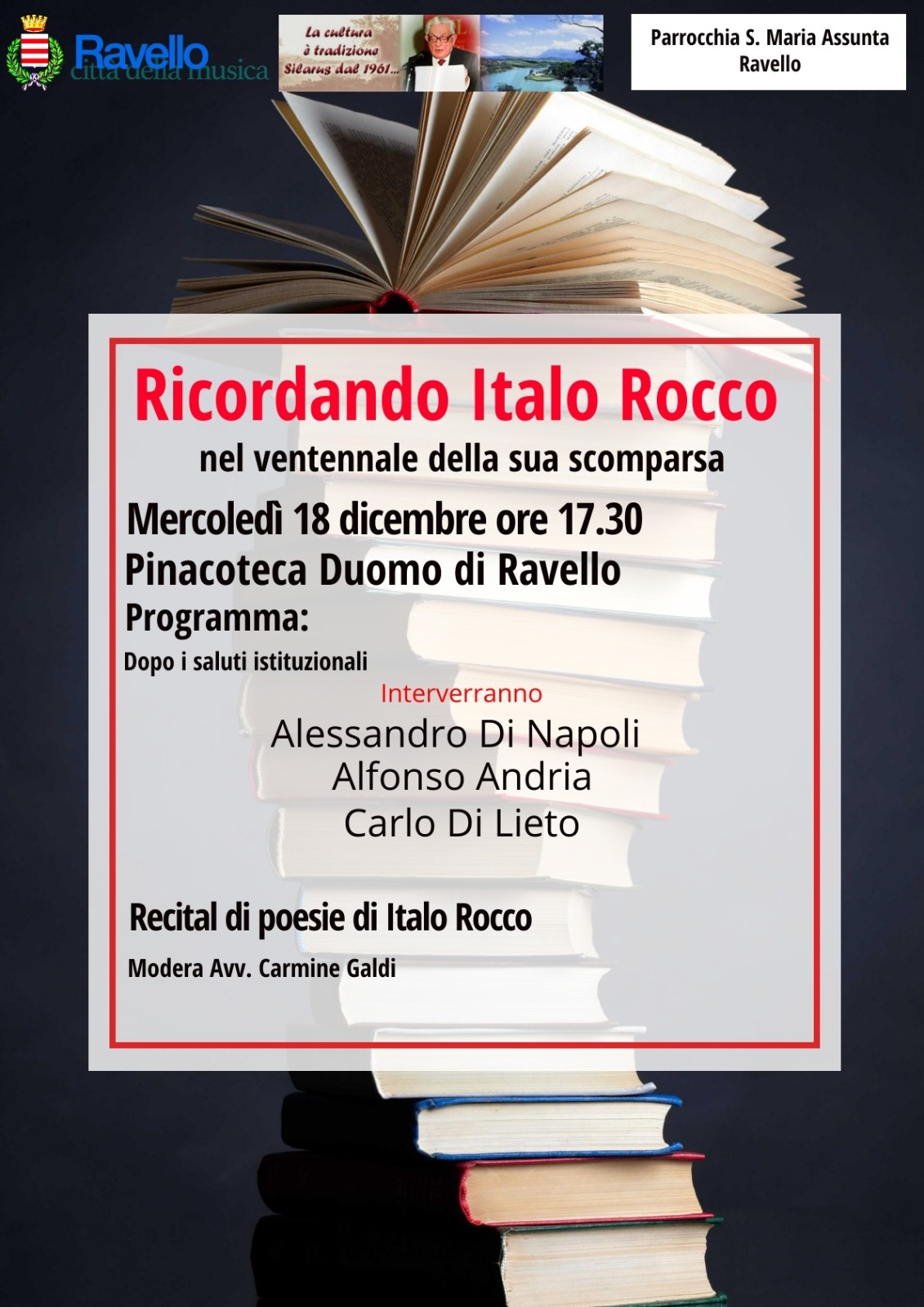 Ravello
città della musica

La cultura
è tradizione
Silarus dal 1961...

Parrocchia S. Maria Assunta
Ravello

Ricordando Italo Rocco

nel ventennale della sua scomparsa

Mercoledì 18 dicembre ore 17.30
Pinacoteca Duomo di Ravello
Programma:
Dopo i saluti istituzionali

Interverranno
Alessandro Di Napoli
Alfonso Andria
Carlo Di Lieto

Recital di poesie di Italo Rocco

Modera Avv. Carmine Galdi